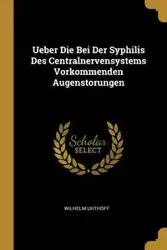 Ueber Die Bei Der Syphilis Des Centralnervensystems Vorkommenden Augenstorungen

Scholar SELECT

WILHELM UHTHOFF